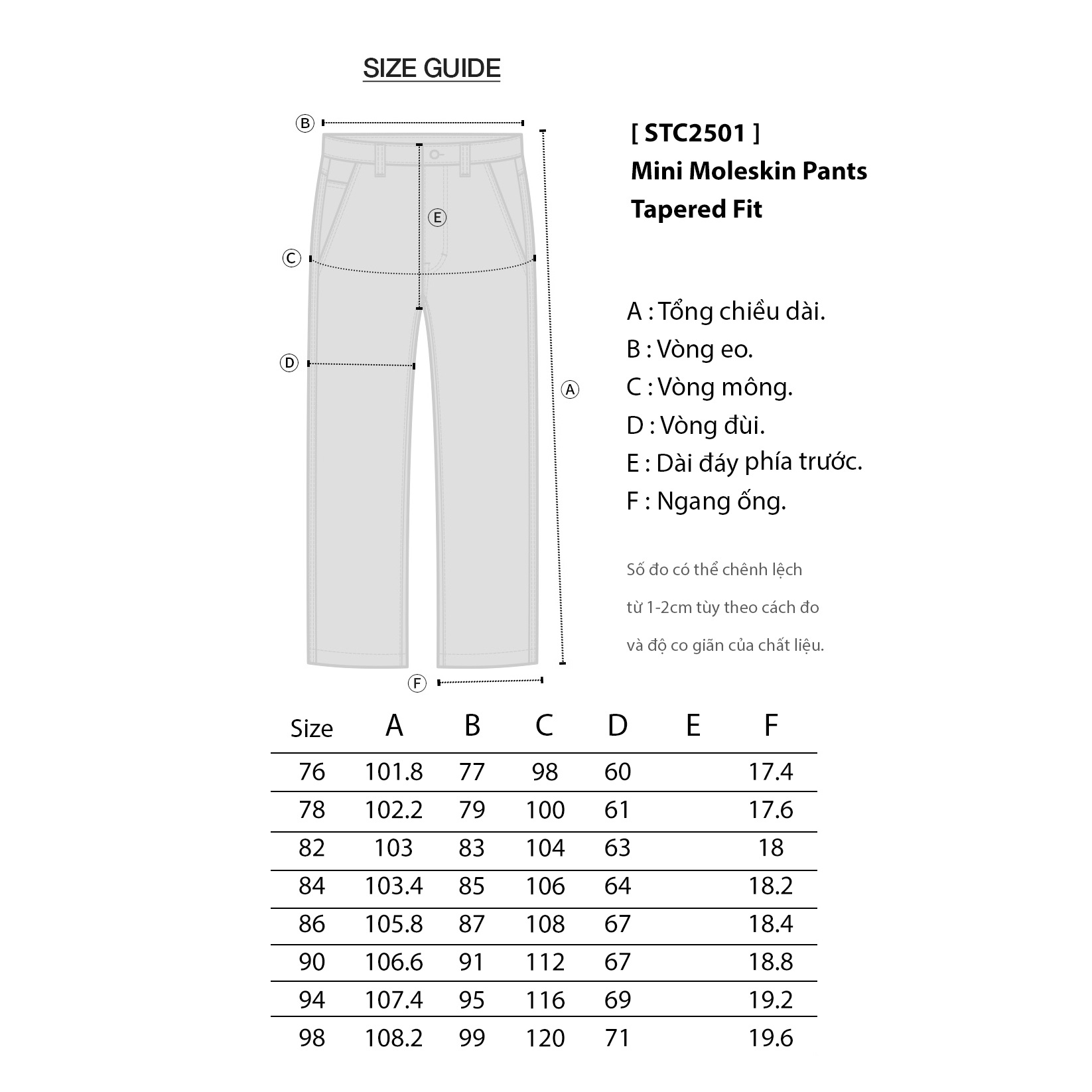 SIZE GUIDE

B
E
C
D
A
F

[ STC2501 ]
Mini Moleskin Pants
Tapered Fit

A : Tổng chiều dài.
B : Vòng eo.
C : Vòng mông.
D : Vòng đùi.
E : Dài đáy phía trước.
F : Ngang ống.

Số đo có thể chênh lệch
từ 1-2cm tùy theo cách đo
và độ co giãn của chất liệu.

| Size | A | B | C | D | E | F |
|---|---|---|---|---|---|---|
| 76 | 101.8 | 77 | 98 | 60 | | 17.4 |
| 78 | 102.2 | 79 | 100 | 61 | | 17.6 |
| 82 | 103 | 83 | 104 | 63 | | 18 |
| 84 | 103.4 | 85 | 106 | 64 | | 18.2 |
| 86 | 105.8 | 87 | 108 | 67 | | 18.4 |
| 90 | 106.6 | 91 | 112 | 67 | | 18.8 |
| 94 | 107.4 | 95 | 116 | 69 | | 19.2 |
| 98 | 108.2 | 99 | 120 | 71 | | 19.6 |